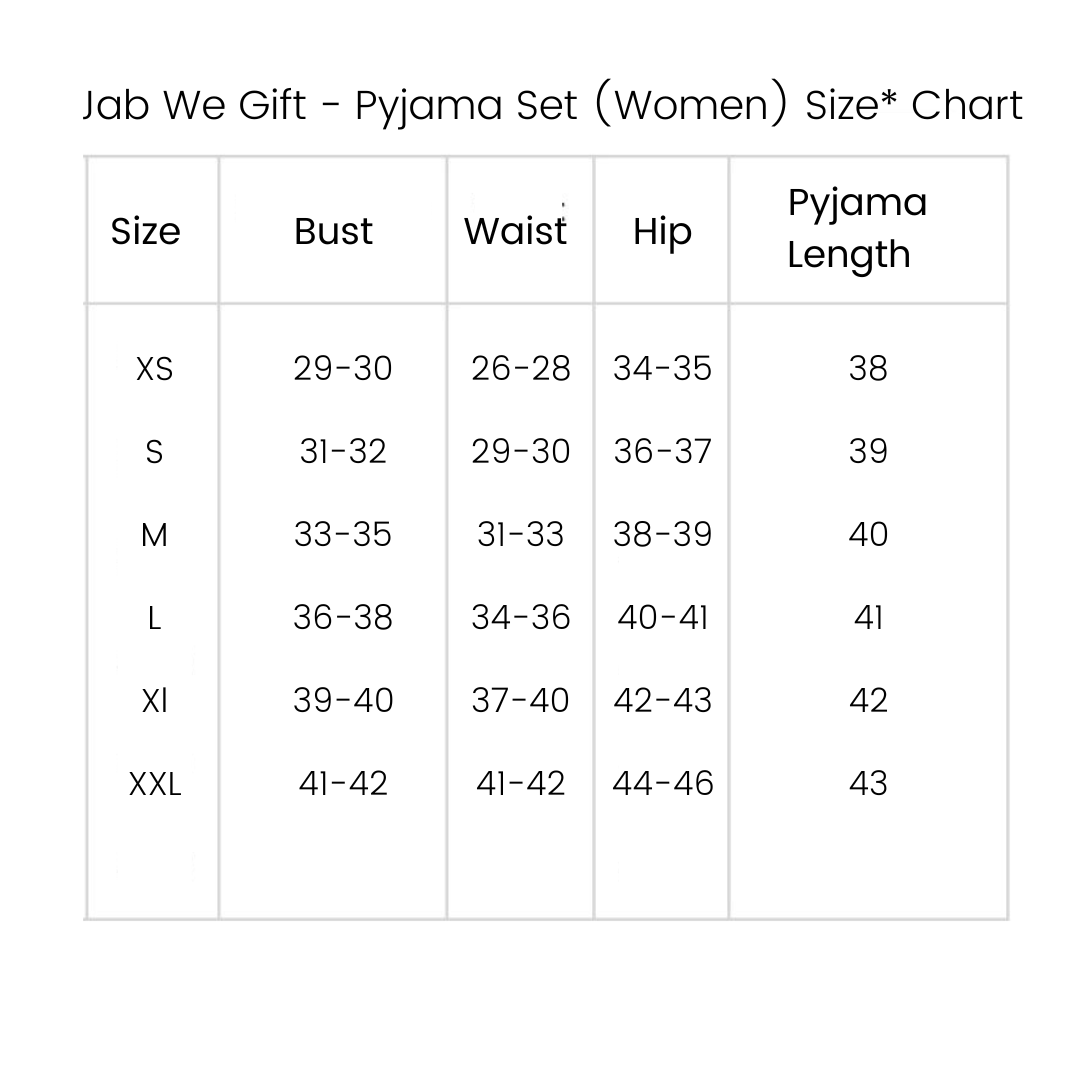 Jab We Gift - Pyjama Set (Women) Size* Chart

| Size | Bust | Waist | Hip | Pyjama Length |
|---|---|---|---|---|
| XS | 29-30 | 26-28 | 34-35 | 38 |
| S | 31-32 | 29-30 | 36-37 | 39 |
| M | 33-35 | 31-33 | 38-39 | 40 |
| L | 36-38 | 34-36 | 40-41 | 41 |
| Xl | 39-40 | 37-40 | 42-43 | 42 |
| XXL | 41-42 | 41-42 | 44-46 | 43 |